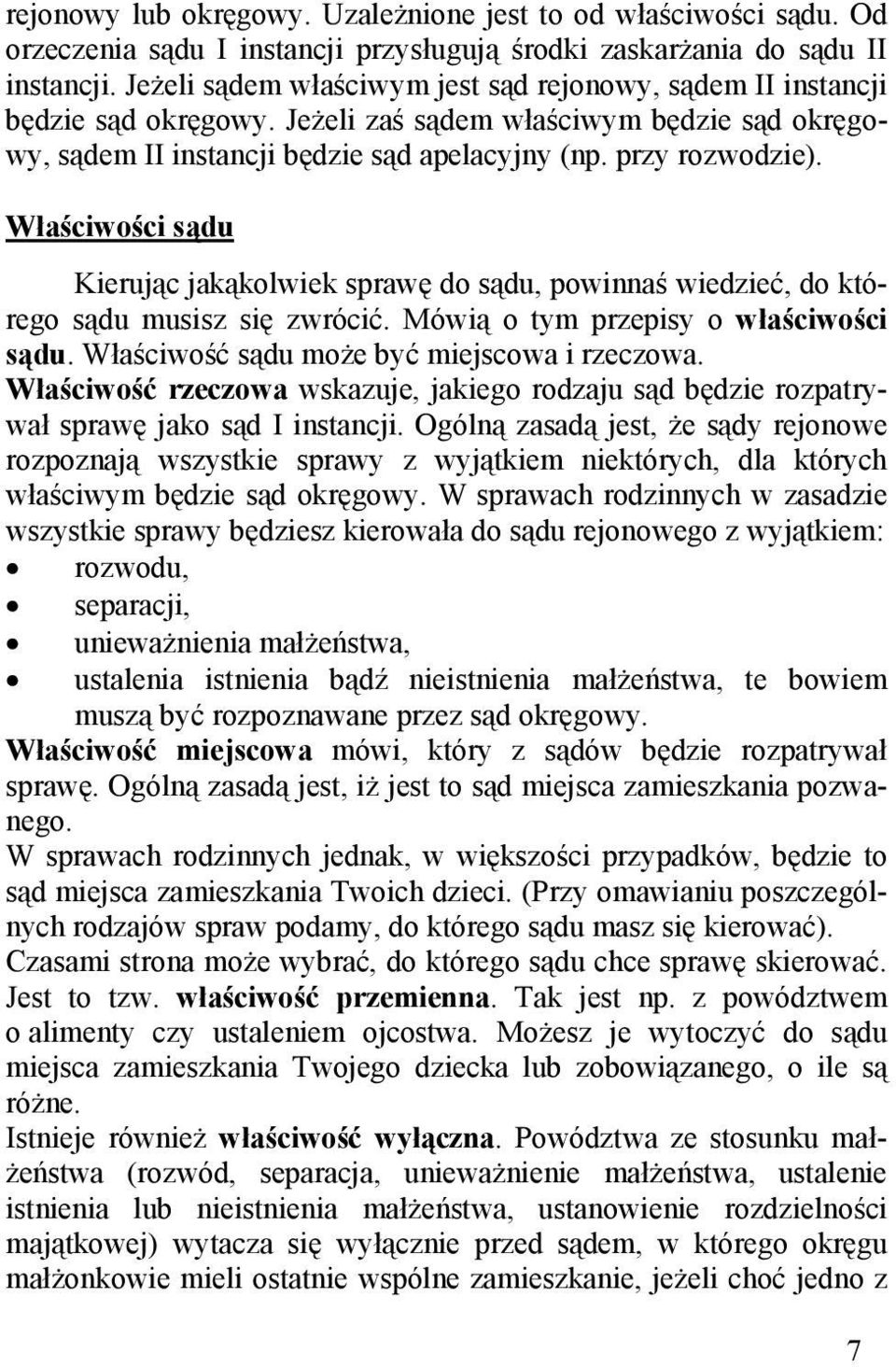 rejonowy lub okręgowy. Uzależnione jest to od właściwości sądu. Od orzeczenia sądu I instancji przysługują środki zaskarżania do sądu II instancji. Jeżeli sądem właściwym jest sąd rejonowy, sądem II instancji będzie sąd okręgowy. Jeżeli zaś sądem właściwym będzie sąd okręgowy, sądem II instancji będzie sąd apelacyjny (np. przy rozwodzie).

Właściwości sądu

Kierując jakąkolwiek sprawę do sądu, powinnaś wiedzieć, do którego sądu musisz się zwrócić. Mówią o tym przepisy o właściwości sądu. Właściwość sądu może być miejscowa i rzeczowa.
Właściwość rzeczowa wskazuje, jakiego rodzaju sąd będzie rozpatrywał sprawę jako sąd I instancji. Ogólną zasadą jest, że sądy rejonowe rozpoznają wszystkie sprawy z wyjątkiem niektórych, dla których właściwym będzie sąd okręgowy. W sprawach rodzinnych w zasadzie wszystkie sprawy będziesz kierowała do sądu rejonowego z wyjątkiem:
• rozwodu,
• separacji,
• unieważnienia małżeństwa,
• ustalenia istnienia bądź nieistnienia małżeństwa, te bowiem muszą być rozpoznawane przez sąd okręgowy.
Właściwość miejscowa mówi, który z sądów będzie rozpatrywał sprawę. Ogólną zasadą jest, iż jest to sąd miejsca zamieszkania pozwanego.
W sprawach rodzinnych jednak, w większości przypadków, będzie to sąd miejsca zamieszkania Twoich dzieci. (Przy omawianiu poszczególnych rodzajów spraw podamy, do którego sądu masz się kierować).
Czasami strona może wybrać, do którego sądu chce sprawę skierować. Jest to tzw. właściwość przemienna. Tak jest np. z powództwem o alimenty czy ustaleniem ojcostwa. Możesz je wytoczyć do sądu miejsca zamieszkania Twojego dziecka lub zobowiązanego, o ile są różne.
Istnieje również właściwość wyłączna. Powództwa ze stosunku małżeństwa (rozwód, separacja, unieważnienie małżeństwa, ustalenie istnienia lub nieistnienia małżeństwa, ustanowienie rozdzielności majątkowej) wytacza się wyłącznie przed sądem, w którego okręgu małżonkowie mieli ostatnie wspólne zamieszkanie, jeżeli choć jedno z

7